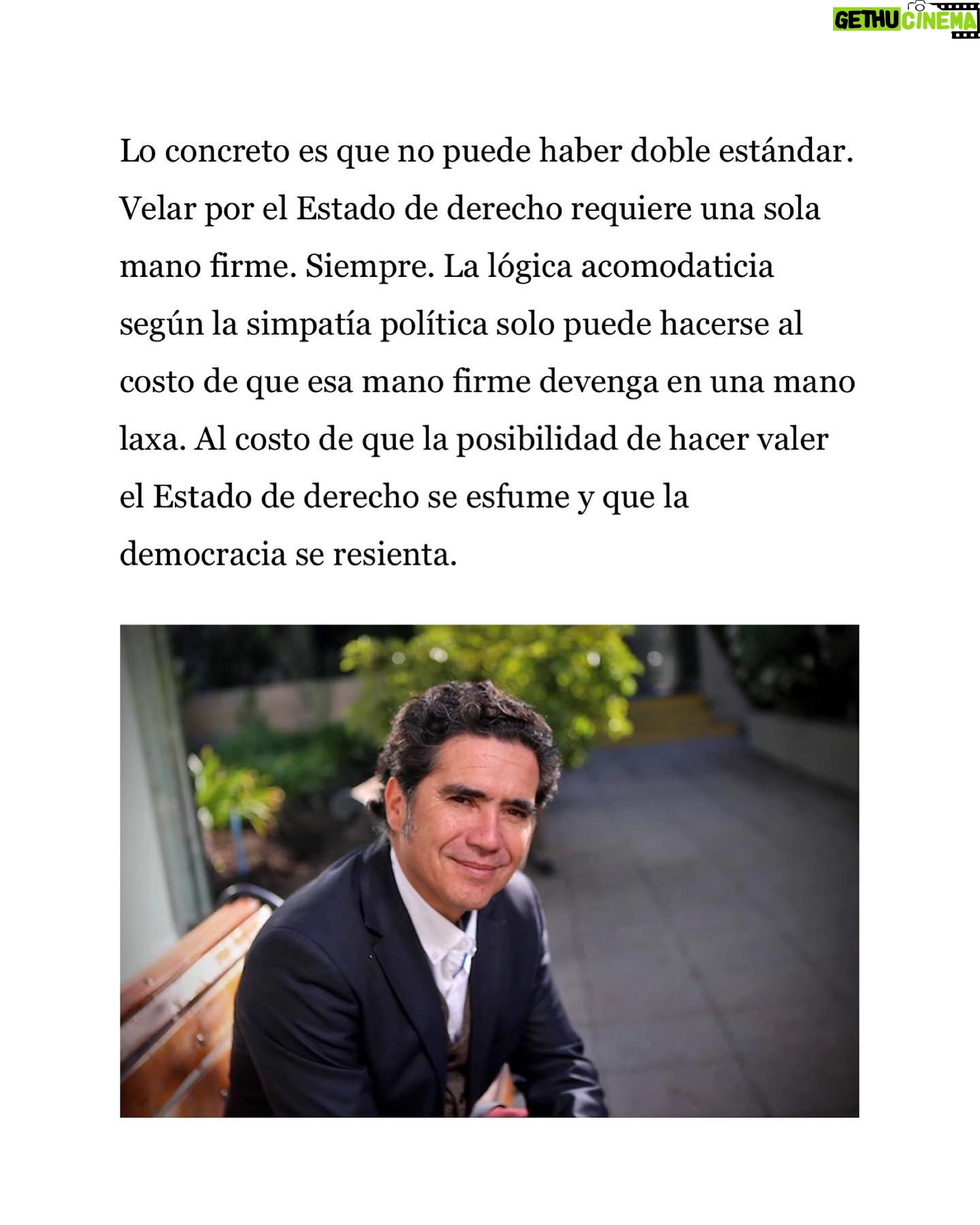 GETHU CINEMA

Lo concreto es que no puede haber doble estándar. Velar por el Estado de derecho requiere una sola mano firme. Siempre. La lógica acomodaticia según la simpatía política solo puede hacerse al costo de que esa mano firme devenga en una mano laxa. Al costo de que la posibilidad de hacer valer el Estado de derecho se esfume y que la democracia se resienta.